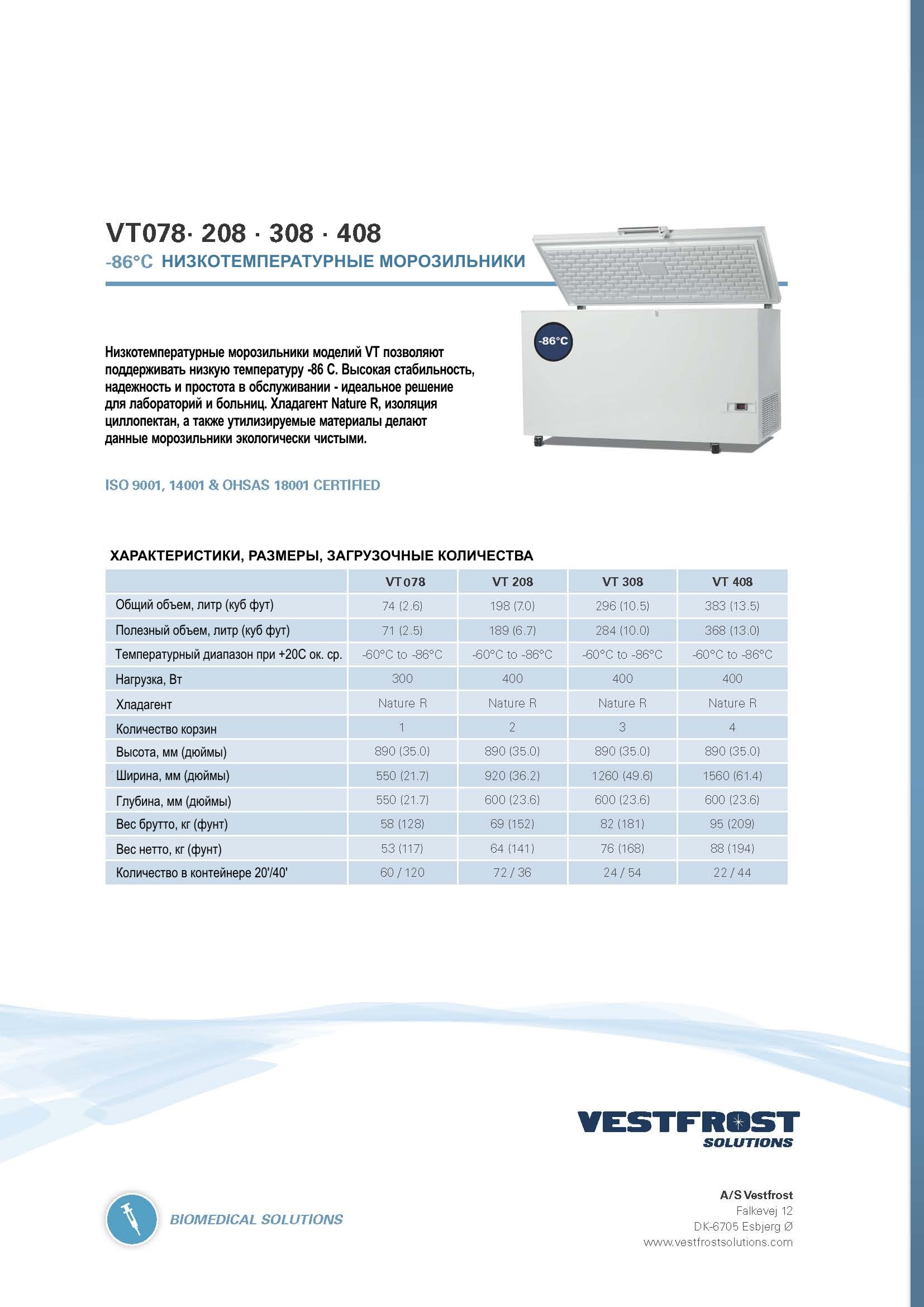 VT078· 208 · 308 · 408

-86°C НИЗКОТЕМПЕРАТУРНЫЕ МОРОЗИЛЬНИКИ

-86°C

Низкотемпературные морозильники моделий VT позволяют поддерживать низкую температуру -86 С. Высокая стабильность, надежность и простота в обслуживании - идеальное решение для лабораторий и больниц. Хладагент Nature R, изоляция циллопектан, а также утилизируемые материалы делают данные морозильники экологически чистыми.

ISO 9001, 14001 & OHSAS 18001 CERTIFIED

ХАРАКТЕРИСТИКИ, РАЗМЕРЫ, ЗАГРУЗОЧНЫЕ КОЛИЧЕСТВА

| | VT 078 | VT 208 | VT 308 | VT 408 |
|---|---|---|---|---|
| Общий объем, литр (куб фут) | 74 (2.6) | 198 (7.0) | 296 (10.5) | 383 (13.5) |
| Полезный объем, литр (куб фут) | 71 (2.5) | 189 (6.7) | 284 (10.0) | 368 (13.0) |
| Температурный диапазон при +20С ок. ср. | -60°C to -86°C | -60°C to -86°C | -60°C to -86°C | -60°C to -86°C |
| Нагрузка, Вт | 300 | 400 | 400 | 400 |
| Хладагент | Nature R | Nature R | Nature R | Nature R |
| Количество корзин | 1 | 2 | 3 | 4 |
| Высота, мм (дюймы) | 890 (35.0) | 890 (35.0) | 890 (35.0) | 890 (35.0) |
| Ширина, мм (дюймы) | 550 (21.7) | 920 (36.2) | 1260 (49.6) | 1560 (61.4) |
| Глубина, мм (дюймы) | 550 (21.7) | 600 (23.6) | 600 (23.6) | 600 (23.6) |
| Вес брутто, кг (фунт) | 58 (128) | 69 (152) | 82 (181) | 95 (209) |
| Вес нетто, кг (фунт) | 53 (117) | 64 (141) | 76 (168) | 88 (194) |
| Количество в контейнере 20'/40' | 60 / 120 | 72 / 36 | 24 / 54 | 22 / 44 |

VESTFROST SOLUTIONS

BIOMEDICAL SOLUTIONS

A/S Vestfrost
Falkevej 12
DK-6705 Esbjerg Ø
www.vestfrostsolutions.com